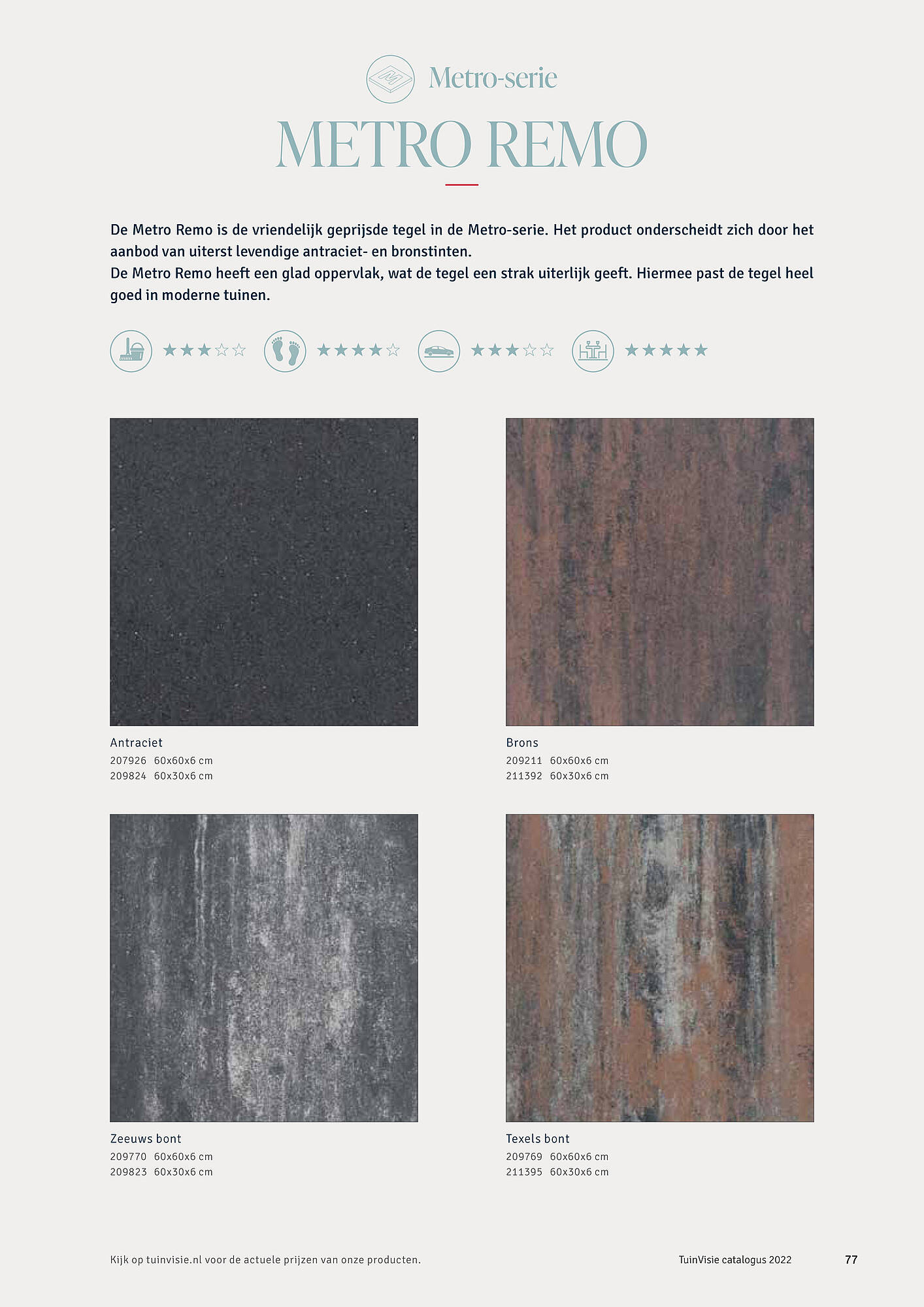 Metro-serie

METRO REMO

De Metro Remo is de vriendelijk geprijsde tegel in de Metro-serie. Het product onderscheidt zich door het aanbod van uiterst levendige antraciet- en bronstinten.
De Metro Remo heeft een glad oppervlak, wat de tegel een strak uiterlijk geeft. Hiermee past de tegel heel goed in moderne tuinen.

★★★☆☆ ★★★★☆ ★★★☆☆ ★★★★★

Antraciet
207926 60x60x6 cm
209824 60x30x6 cm

Brons
209211 60x60x6 cm
211392 60x30x6 cm

Zeeuws bont
209770 60x60x6 cm
209823 60x30x6 cm

Texels bont
209769 60x60x6 cm
211395 60x30x6 cm

Kijk op tuinvisie.nl voor de actuele prijzen van onze producten.

TuinVisie catalogus 2022

77